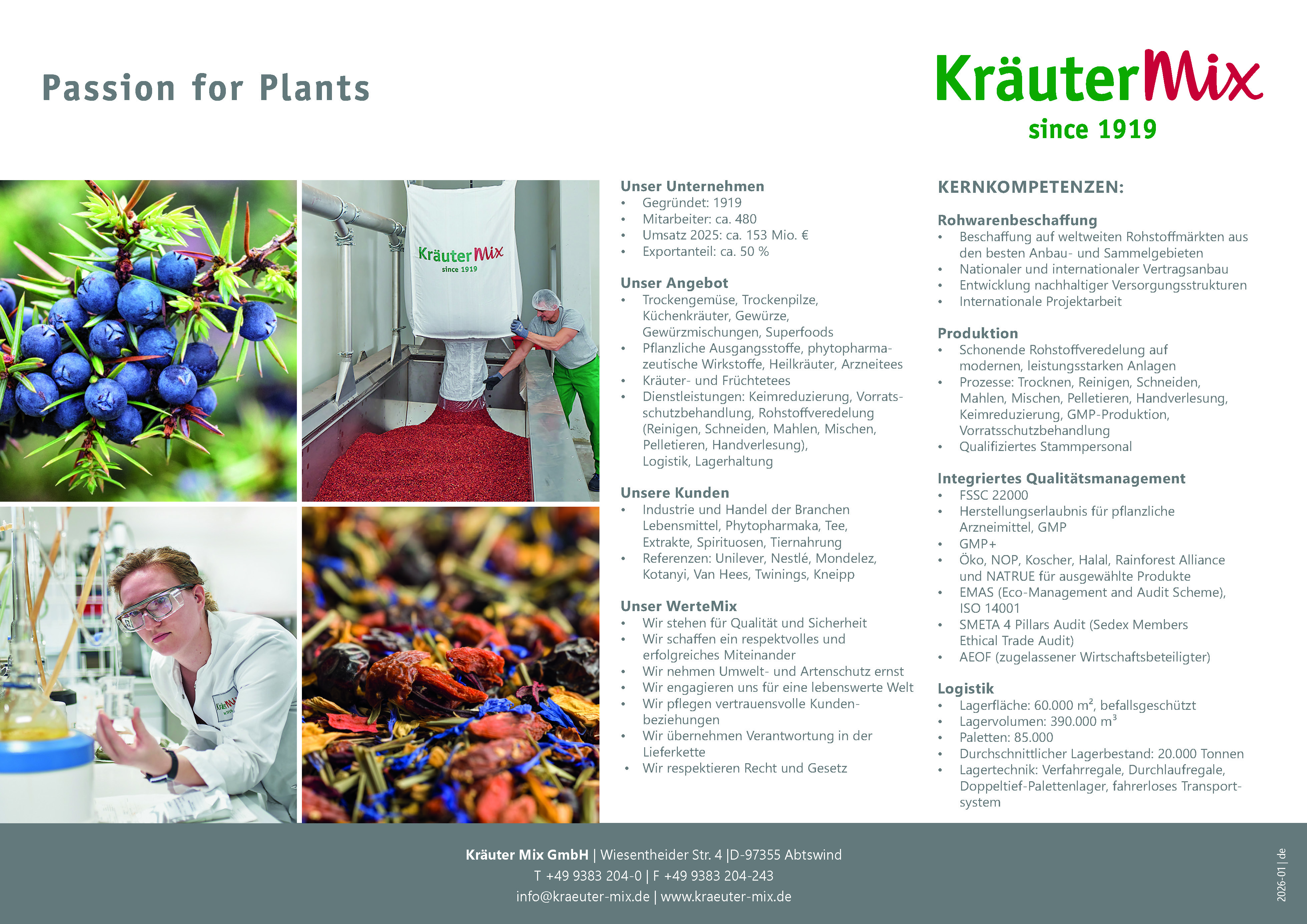 Passion for Plants

KräuterMix
since 1919

KräuterMix
since 1919

Unser Unternehmen
• Gegründet: 1919
• Mitarbeiter: ca. 480
• Umsatz 2025: ca. 153 Mio. €
• Exportanteil: ca. 50 %

Unser Angebot
• Trockengemüse, Trockenpilze, Küchenkräuter, Gewürze, Gewürzmischungen, Superfoods
• Pflanzliche Ausgangsstoffe, phytopharmazeutische Wirkstoffe, Heilkräuter, Arzneitees
• Kräuter- und Früchtetees
• Dienstleistungen: Keimreduzierung, Vorratsschutzbehandlung, Rohstoffveredelung (Reinigen, Schneiden, Mahlen, Mischen, Pelletieren, Handverlesung), Logistik, Lagerhaltung

Unsere Kunden
• Industrie und Handel der Branchen Lebensmittel, Phytopharmaka, Tee, Extrakte, Spirituosen, Tiernahrung
• Referenzen: Unilever, Nestlé, Mondelez, Kotanyi, Van Hees, Twinings, Kneipp

Unser WerteMix
• Wir stehen für Qualität und Sicherheit
• Wir schaffen ein respektvolles und erfolgreiches Miteinander
• Wir nehmen Umwelt- und Artenschutz ernst
• Wir engagieren uns für eine lebenswerte Welt
• Wir pflegen vertrauensvolle Kundenbeziehungen
• Wir übernehmen Verantwortung in der Lieferkette
• Wir respektieren Recht und Gesetz

KERNKOMPETENZEN:

Rohwarenbeschaffung
• Beschaffung auf weltweiten Rohstoffmärkten aus den besten Anbau- und Sammelgebieten
• Nationaler und internationaler Vertragsanbau
• Entwicklung nachhaltiger Versorgungsstrukturen
• Internationale Projektarbeit

Produktion
• Schonende Rohstoffveredelung auf modernen, leistungsstarken Anlagen
• Prozesse: Trocknen, Reinigen, Schneiden, Mahlen, Mischen, Pelletieren, Handverlesung, Keimreduzierung, GMP-Produktion, Vorratsschutzbehandlung
• Qualifiziertes Stammpersonal

Integriertes Qualitätsmanagement
• FSSC 22000
• Herstellungserlaubnis für pflanzliche Arzneimittel, GMP
• GMP+
• Öko, NOP, Koscher, Halal, Rainforest Alliance und NATRUE für ausgewählte Produkte
• EMAS (Eco-Management and Audit Scheme), ISO 14001
• SMETA 4 Pillars Audit (Sedex Members Ethical Trade Audit)
• AEOF (zugelassener Wirtschaftsbeteiligter)

Logistik
• Lagerfläche: 60.000 m², befallsgeschützt
• Lagervolumen: 390.000 m³
• Paletten: 85.000
• Durchschnittlicher Lagerbestand: 20.000 Tonnen
• Lagertechnik: Verfahrregale, Durchlaufregale, Doppeltief-Palettenlager, fahrerloses Transportsystem

Kräuter Mix GmbH | Wiesentheider Str. 4 |D-97355 Abtswind
T +49 9383 204-0 | F +49 9383 204-243
info@kraeuter-mix.de | www.kraeuter-mix.de

2026-01 | de